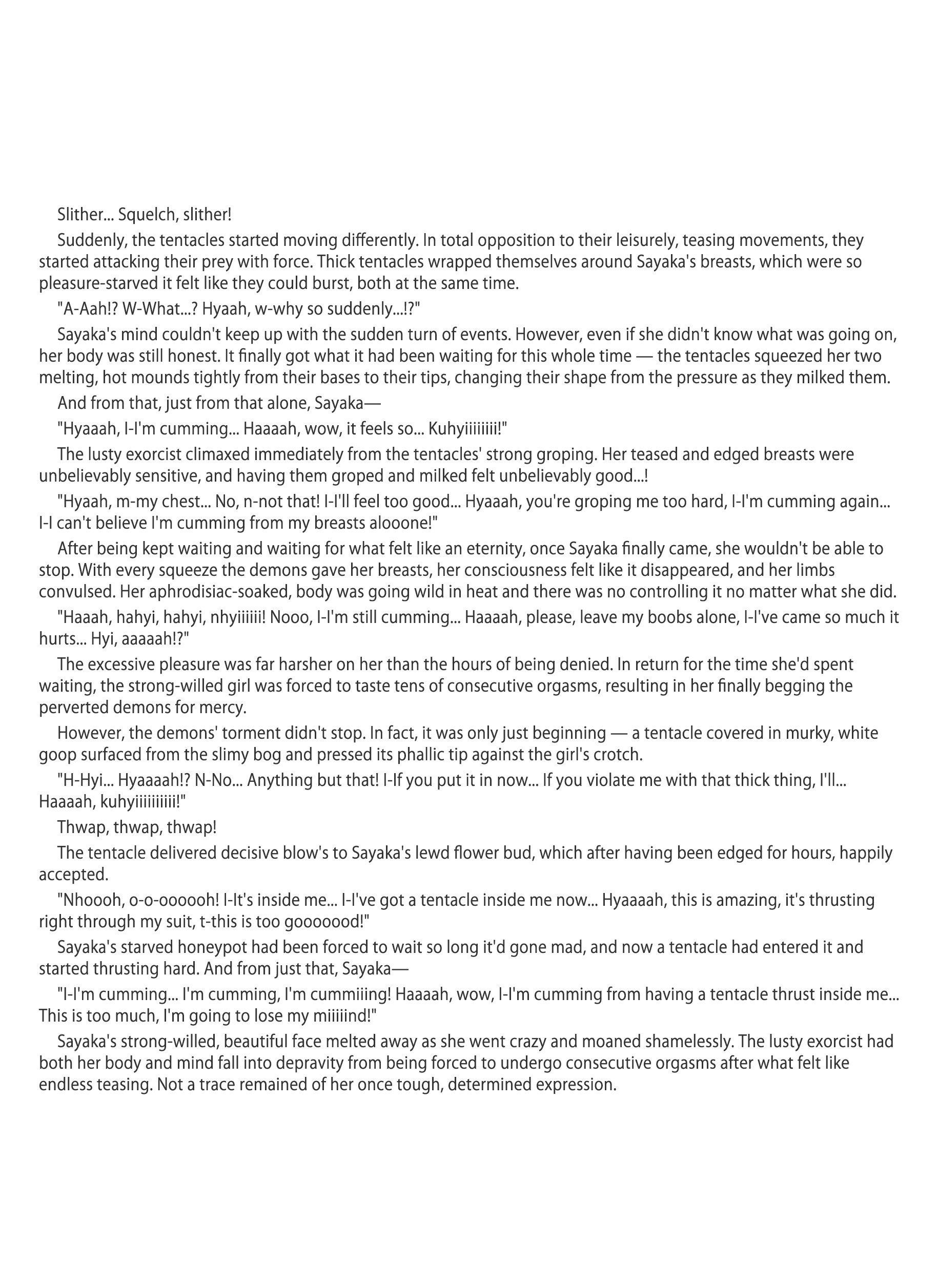 Slither... Squelch, slither!

Suddenly, the tentacles started moving differently. In total opposition to their leisurely, teasing movements, they started attacking their prey with force. Thick tentacles wrapped themselves around Sayaka's breasts, which were so pleasure-starved it felt like they could burst, both at the same time.

"A-Aah!? W-What...? Hyaah, w-why so suddenly...!?"

Sayaka's mind couldn't keep up with the sudden turn of events. However, even if she didn't know what was going on, her body was still honest. It finally got what it had been waiting for this whole time — the tentacles squeezed her two melting, hot mounds tightly from their bases to their tips, changing their shape from the pressure as they milked them.

And from that, just from that alone, Sayaka—

"Hyaaah, I-I'm cumming... Haaaah, wow, it feels so... Kuhyiiiiiiii!"

The lusty exorcist climaxed immediately from the tentacles' strong groping. Her teased and edged breasts were unbelievably sensitive, and having them groped and milked felt unbelievably good...!

"Hyaah, m-my chest... No, n-not that! I-I'll feel too good... Hyaaah, you're groping me too hard, I-I'm cumming again... I-I can't believe I'm cumming from my breasts alooone!"

After being kept waiting and waiting for what felt like an eternity, once Sayaka finally came, she wouldn't be able to stop. With every squeeze the demons gave her breasts, her consciousness felt like it disappeared, and her limbs convulsed. Her aphrodisiac-soaked, body was going wild in heat and there was no controlling it no matter what she did.

"Haaah, hahyi, hahyi, nhyiiiiii! Nooo, I-I'm still cumming... Haaaah, please, leave my boobs alone, I-I've came so much it hurts... Hyi, aaaaah!?"

The excessive pleasure was far harsher on her than the hours of being denied. In return for the time she'd spent waiting, the strong-willed girl was forced to taste tens of consecutive orgasms, resulting in her finally begging the perverted demons for mercy.

However, the demons' torment didn't stop. In fact, it was only just beginning — a tentacle covered in murky, white goop surfaced from the slimy bog and pressed its phallic tip against the girl's crotch.

"H-Hyi... Hyaaaah!? N-No... Anything but that! I-If you put it in now... If you violate me with that thick thing, I'll... Haaaah, kuhyiiiiiiiiii!"

Thwap, thwap, thwap!

The tentacle delivered decisive blow's to Sayaka's lewd flower bud, which after having been edged for hours, happily accepted.

"Nhoooh, o-o-oooooh! I-It's inside me... I-I've got a tentacle inside me now... Hyaaaah, this is amazing, it's thrusting right through my suit, t-this is too gooooood!"

Sayaka's starved honeypot had been forced to wait so long it'd gone mad, and now a tentacle had entered it and started thrusting hard. And from just that, Sayaka—

"I-I'm cumming... I'm cumming, I'm cummiiing! Haaaah, wow, I-I'm cumming from having a tentacle thrust inside me... This is too much, I'm going to lose my miiiiind!"

Sayaka's strong-willed, beautiful face melted away as she went crazy and moaned shamelessly. The lusty exorcist had both her body and mind fall into depravity from being forced to undergo consecutive orgasms after what felt like endless teasing. Not a trace remained of her once tough, determined expression.